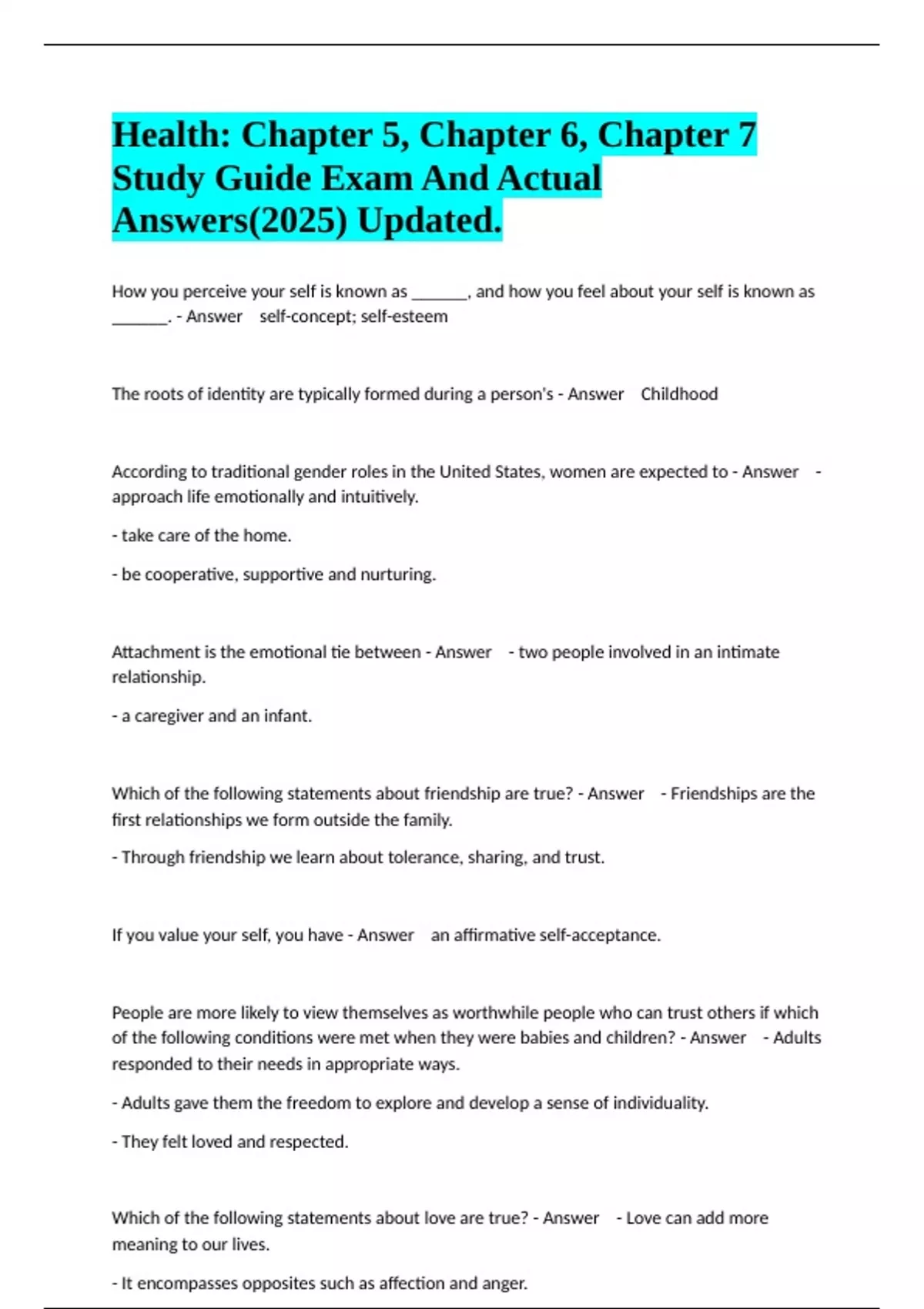 Health: Chapter 5, Chapter 6, Chapter 7 Study Guide Exam And Actual Answers(2025) Updated.

How you perceive your self is known as ______, and how you feel about your self is known as ______. - Answer self-concept; self-esteem

The roots of identity are typically formed during a person's - Answer Childhood

According to traditional gender roles in the United States, women are expected to - Answer - approach life emotionally and intuitively.

- take care of the home.

- be cooperative, supportive and nurturing.

Attachment is the emotional tie between - Answer - two people involved in an intimate relationship.

- a caregiver and an infant.

Which of the following statements about friendship are true? - Answer - Friendships are the first relationships we form outside the family.

- Through friendship we learn about tolerance, sharing, and trust.

If you value your self, you have - Answer an affirmative self-acceptance.

People are more likely to view themselves as worthwhile people who can trust others if which of the following conditions were met when they were babies and children? - Answer - Adults responded to their needs in appropriate ways.

- Adults gave them the freedom to explore and develop a sense of individuality.

- They felt loved and respected.

Which of the following statements about love are true? - Answer - Love can add more meaning to our lives.

- It encompasses opposites such as affection and anger.